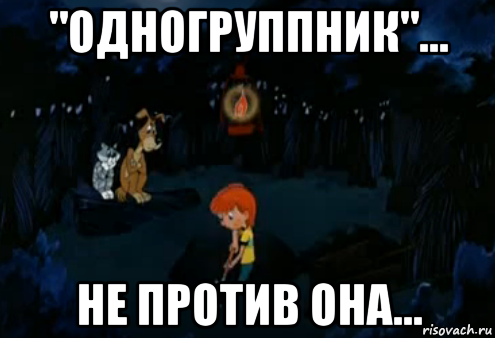 "ОДНОГРУППНИК"...

НЕ ПРОТИВ ОНА...

risovach.ru